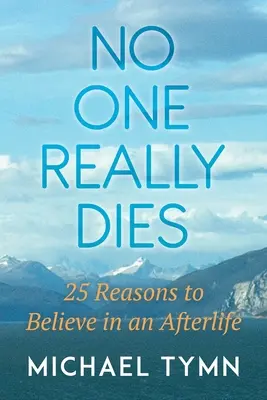 NO ONE REALLY DIES

25 Reasons to Believe in an Afterlife

MICHAEL TYMN